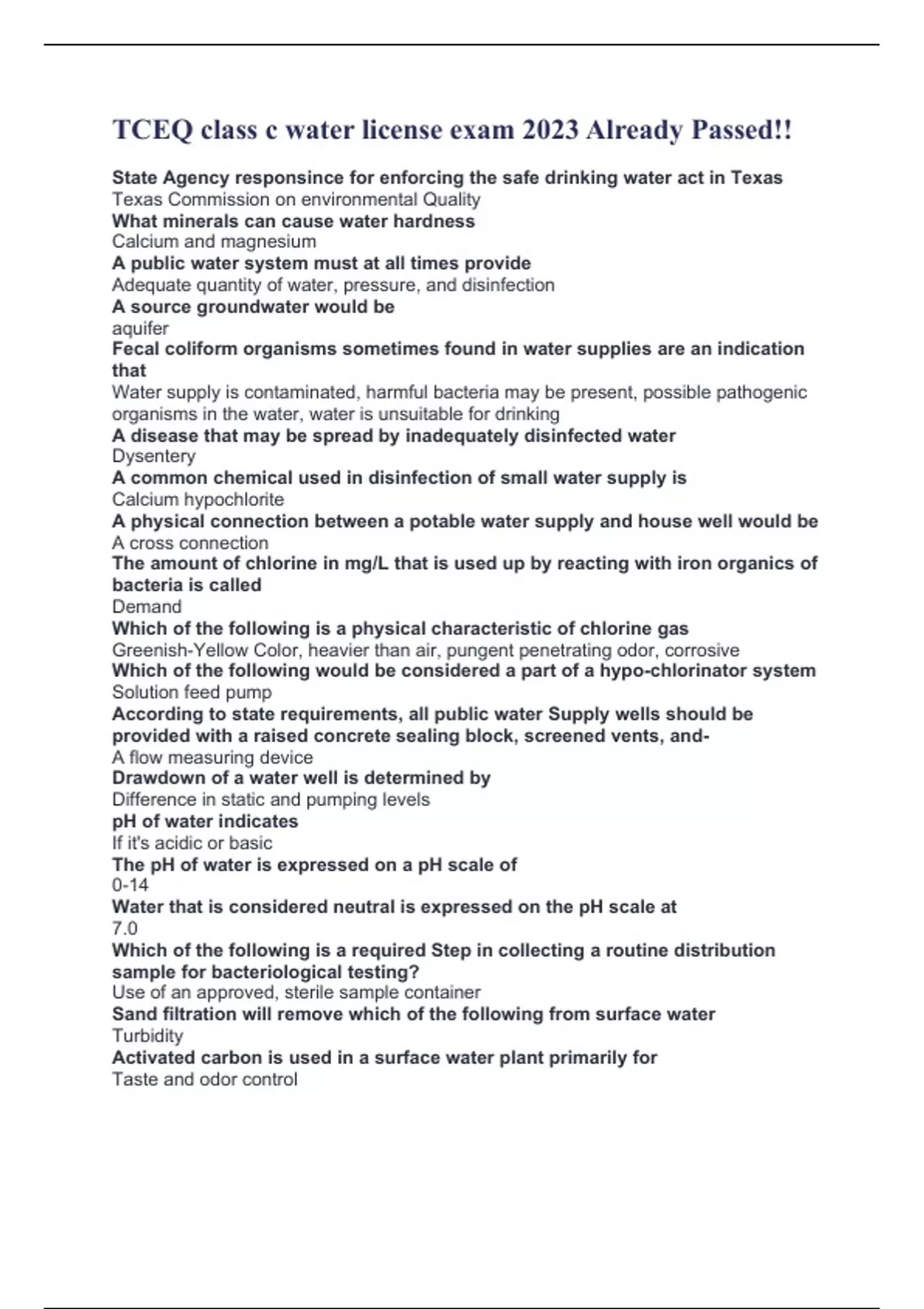 TCEQ class c water license exam 2023 Already Passed!!

State Agency responsince for enforcing the safe drinking water act in Texas
Texas Commission on environmental Quality
What minerals can cause water hardness
Calcium and magnesium
A public water system must at all times provide
Adequate quantity of water, pressure, and disinfection
A source groundwater would be
aquifer
Fecal coliform organisms sometimes found in water supplies are an indication that
Water supply is contaminated, harmful bacteria may be present, possible pathogenic organisms in the water, water is unsuitable for drinking
A disease that may be spread by inadequately disinfected water
Dysentery
A common chemical used in disinfection of small water supply is
Calcium hypochlorite
A physical connection between a potable water supply and house well would be
A cross connection
The amount of chlorine in mg/L that is used up by reacting with iron organics of bacteria is called
Demand
Which of the following is a physical characteristic of chlorine gas
Greenish-Yellow Color, heavier than air, pungent penetrating odor, corrosive
Which of the following would be considered a part of a hypo-chlorinator system
Solution feed pump
According to state requirements, all public water Supply wells should be provided with a raised concrete sealing block, screened vents, and-
A flow measuring device
Drawdown of a water well is determined by
Difference in static and pumping levels
pH of water indicates
If it's acidic or basic
The pH of water is expressed on a pH scale of
0-14
Water that is considered neutral is expressed on the pH scale at
7.0
Which of the following is a required Step in collecting a routine distribution sample for bacteriological testing?
Use of an approved, sterile sample container
Sand filtration will remove which of the following from surface water
Turbidity
Activated carbon is used in a surface water plant primarily for
Taste and odor control